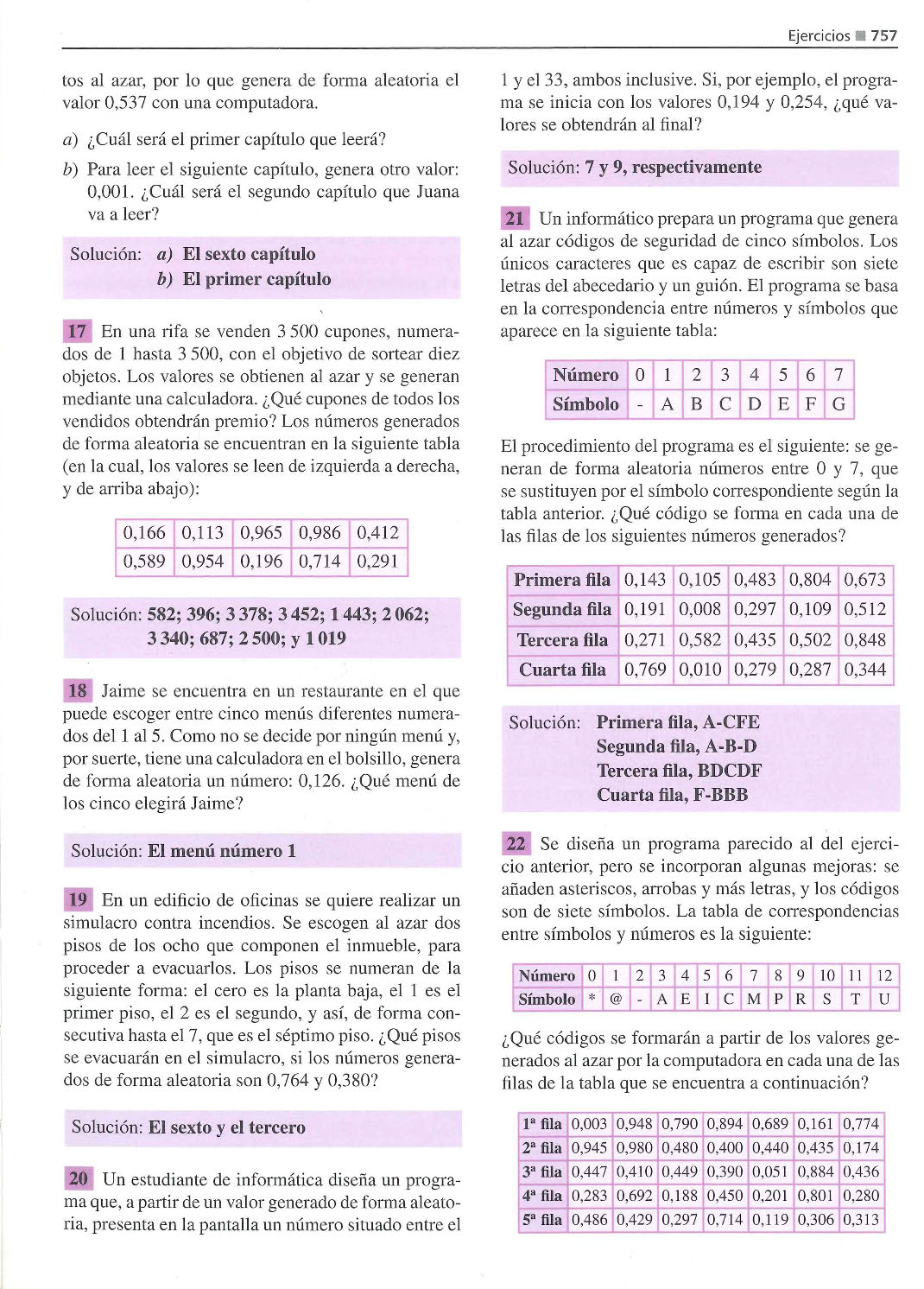 Ejercicios ■ 757

tos al azar, por lo que genera de forma aleatoria el valor 0,537 con una computadora.

a) ¿Cuál será el primer capítulo que leerá?

b) Para leer el siguiente capítulo, genera otro valor: 0,001. ¿Cuál será el segundo capítulo que Juana va a leer?

Solución: a) El sexto capítulo
b) El primer capítulo

17 En una rifa se venden 3 500 cupones, numerados de 1 hasta 3 500, con el objetivo de sortear diez objetos. Los valores se obtienen al azar y se generan mediante una calculadora. ¿Qué cupones de todos los vendidos obtendrán premio? Los números generados de forma aleatoria se encuentran en la siguiente tabla (en la cual, los valores se leen de izquierda a derecha, y de arriba abajo):

| 0,166 | 0,113 | 0,965 | 0,986 | 0,412 |
|---|---|---|---|---|
| 0,589 | 0,954 | 0,196 | 0,714 | 0,291 |

Solución: 582; 396; 3 378; 3 452; 1 443; 2 062; 3 340; 687; 2 500; y 1 019

18 Jaime se encuentra en un restaurante en el que puede escoger entre cinco menús diferentes numerados del 1 al 5. Como no se decide por ningún menú y, por suerte, tiene una calculadora en el bolsillo, genera de forma aleatoria un número: 0,126. ¿Qué menú de los cinco elegirá Jaime?

Solución: El menú número 1

19 En un edificio de oficinas se quiere realizar un simulacro contra incendios. Se escogen al azar dos pisos de los ocho que componen el inmueble, para proceder a evacuarlos. Los pisos se numeran de la siguiente forma: el cero es la planta baja, el 1 es el primer piso, el 2 es el segundo, y así, de forma consecutiva hasta el 7, que es el séptimo piso. ¿Qué pisos se evacuarán en el simulacro, si los números generados de forma aleatoria son 0,764 y 0,380?

Solución: El sexto y el tercero

20 Un estudiante de informática diseña un programa que, a partir de un valor generado de forma aleatoria, presenta en la pantalla un número situado entre el 1 y el 33, ambos inclusive. Si, por ejemplo, el programa se inicia con los valores 0,194 y 0,254, ¿qué valores se obtendrán al final?

Solución: 7 y 9, respectivamente

21 Un informático prepara un programa que genera al azar códigos de seguridad de cinco símbolos. Los únicos caracteres que es capaz de escribir son siete letras del abecedario y un guión. El programa se basa en la correspondencia entre números y símbolos que aparece en la siguiente tabla:

| Número | 0 | 1 | 2 | 3 | 4 | 5 | 6 | 7 |
|---|---|---|---|---|---|---|---|---|
| Símbolo | - | A | B | C | D | E | F | G |

El procedimiento del programa es el siguiente: se generan de forma aleatoria números entre 0 y 7, que se sustituyen por el símbolo correspondiente según la tabla anterior. ¿Qué código se forma en cada una de las filas de los siguientes números generados?

| Primera fila | 0,143 | 0,105 | 0,483 | 0,804 | 0,673 |
|---|---|---|---|---|---|
| Segunda fila | 0,191 | 0,008 | 0,297 | 0,109 | 0,512 |
| Tercera fila | 0,271 | 0,582 | 0,435 | 0,502 | 0,848 |
| Cuarta fila | 0,769 | 0,010 | 0,279 | 0,287 | 0,344 |

Solución: Primera fila, A-CFE
Segunda fila, A-B-D
Tercera fila, BDCDF
Cuarta fila, F-BBB

22 Se diseña un programa parecido al del ejercicio anterior, pero se incorporan algunas mejoras: se añaden asteriscos, arrobas y más letras, y los códigos son de siete símbolos. La tabla de correspondencias entre símbolos y números es la siguiente:

| Número | 0 | 1 | 2 | 3 | 4 | 5 | 6 | 7 | 8 | 9 | 10 | 11 | 12 |
|---|---|---|---|---|---|---|---|---|---|---|---|---|---|
| Símbolo | * | @ | - | A | E | I | C | M | P | R | S | T | U |

¿Qué códigos se formarán a partir de los valores generados al azar por la computadora en cada una de las filas de la tabla que se encuentra a continuación?

| 1ª fila | 0,003 | 0,948 | 0,790 | 0,894 | 0,689 | 0,161 | 0,774 |
|---|---|---|---|---|---|---|---|
| 2ª fila | 0,945 | 0,980 | 0,480 | 0,400 | 0,440 | 0,435 | 0,174 |
| 3ª fila | 0,447 | 0,410 | 0,449 | 0,390 | 0,051 | 0,884 | 0,436 |
| 4ª fila | 0,283 | 0,692 | 0,188 | 0,450 | 0,201 | 0,801 | 0,280 |
| 5ª fila | 0,486 | 0,429 | 0,297 | 0,714 | 0,119 | 0,306 | 0,313 |